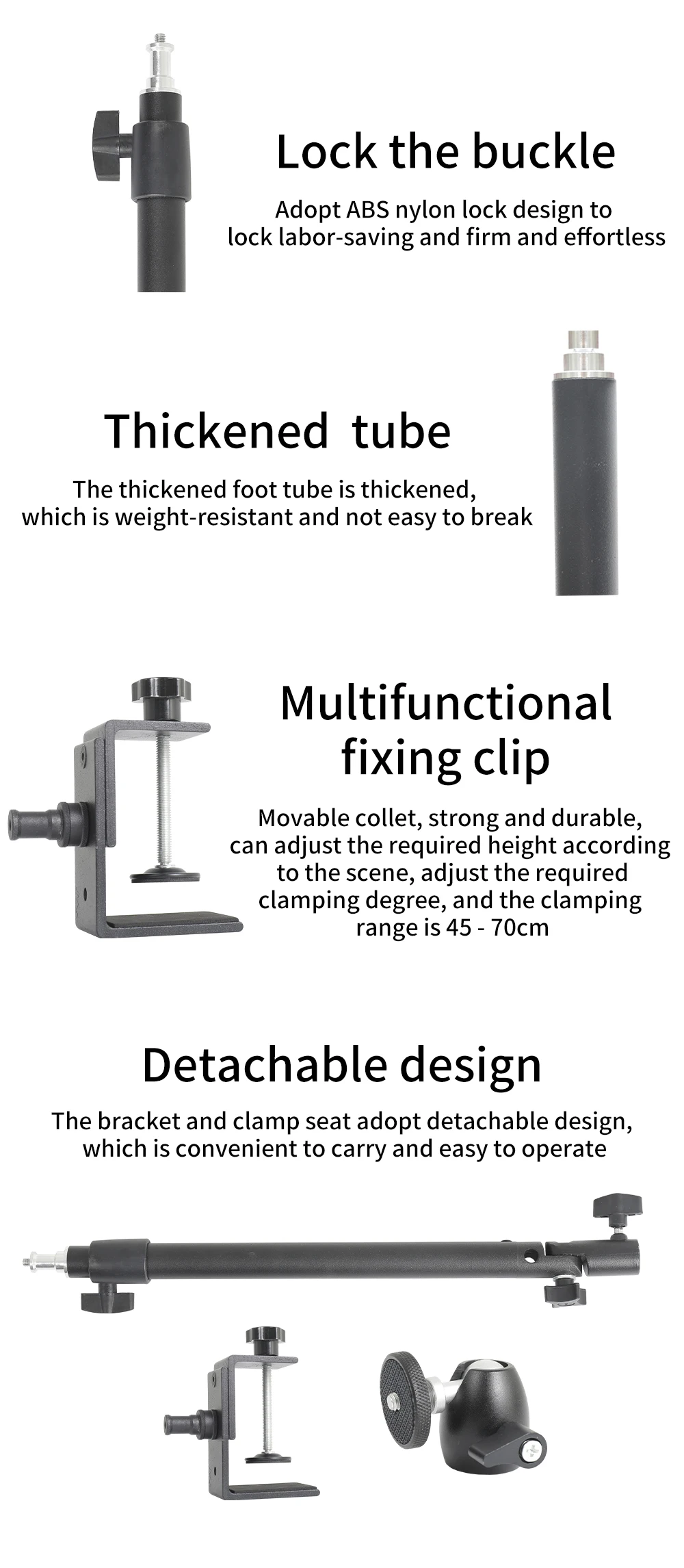 Lock the buckle

Adopt ABS nylon lock design to lock labor-saving and firm and effortless

Thickened tube

The thickened foot tube is thickened, which is weight-resistant and not easy to break

Multifunctional fixing clip

Movable collet, strong and durable, can adjust the required height according to the scene, adjust the required clamping degree, and the clamping range is 45 - 70cm

Detachable design

The bracket and clamp seat adopt detachable design, which is convenient to carry and easy to operate